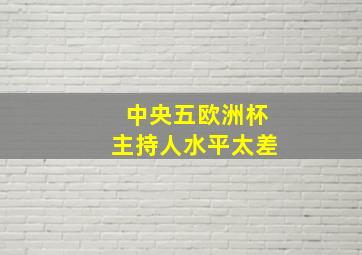 中央五欧洲杯
主持人水平太差